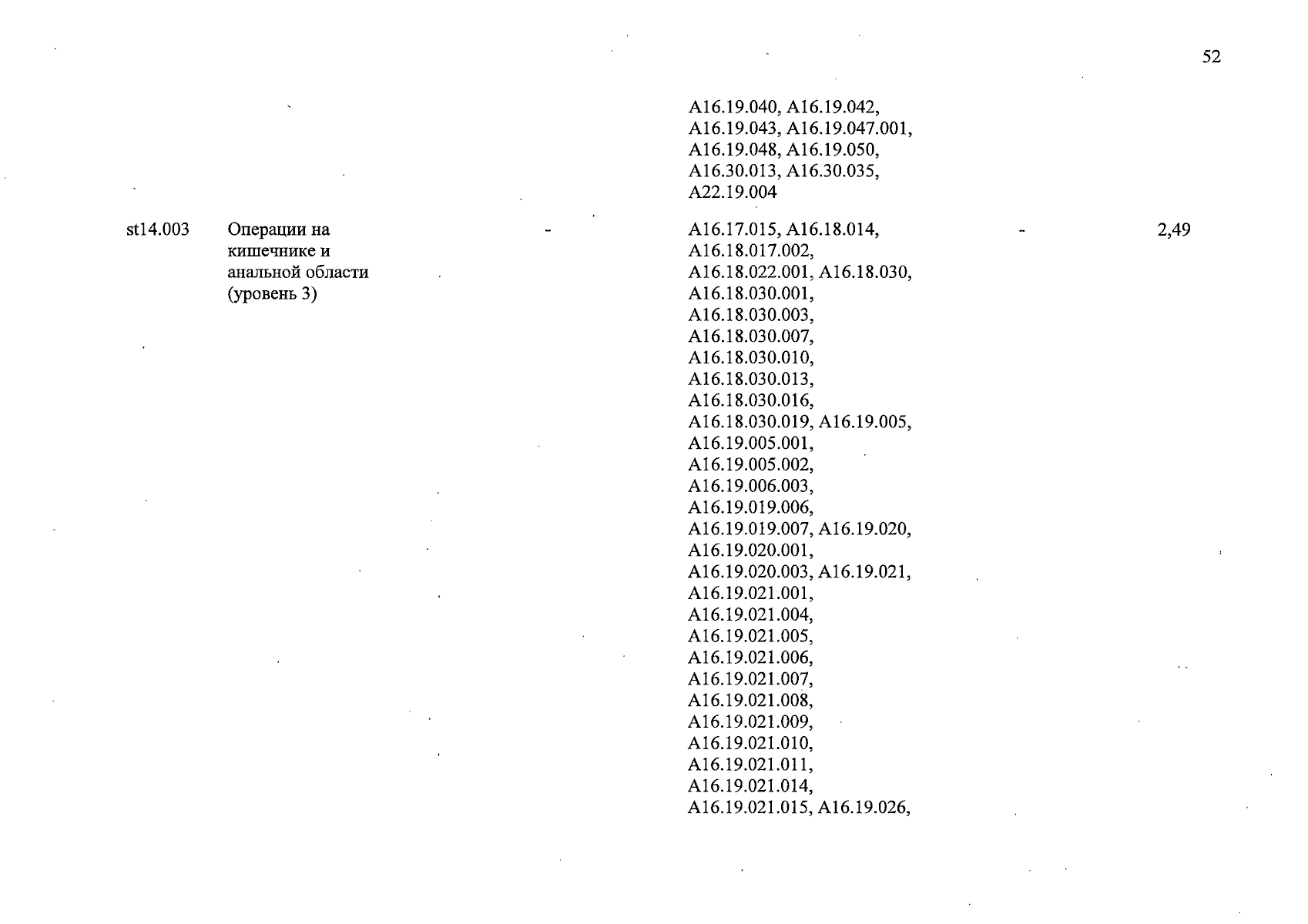 52

| | | | | | |
|---|---|---|---|---|---|
| | | | A16.19.040, A16.19.042, A16.19.043, A16.19.047.001, A16.19.048, A16.19.050, A16.30.013, A16.30.035, A22.19.004 | | |
| st14.003 | Операции на кишечнике и анальной области (уровень 3) | - | A16.17.015, A16.18.014, A16.18.017.002, A16.18.022.001, A16.18.030, A16.18.030.001, A16.18.030.003, A16.18.030.007, A16.18.030.010, A16.18.030.013, A16.18.030.016, A16.18.030.019, A16.19.005, A16.19.005.001, A16.19.005.002, A16.19.006.003, A16.19.019.006, A16.19.019.007, A16.19.020, A16.19.020.001, A16.19.020.003, A16.19.021, A16.19.021.001, A16.19.021.004, A16.19.021.005, A16.19.021.006, A16.19.021.007, A16.19.021.008, A16.19.021.009, A16.19.021.010, A16.19.021.011, A16.19.021.014, A16.19.021.015, A16.19.026, | - | 2,49 |